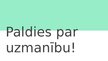 Paldies par uzmanību!